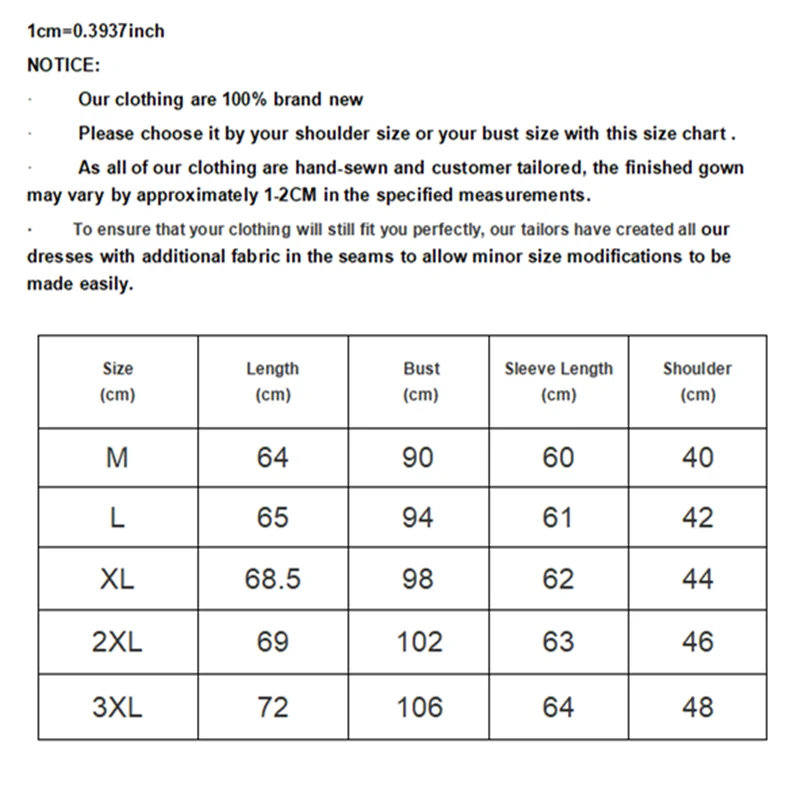 1cm=0.3937inch

NOTICE:

· Our clothing are 100% brand new

· Please choose it by your shoulder size or your bust size with this size chart .

· As all of our clothing are hand-sewn and customer tailored, the finished gown may vary by approximately 1-2CM in the specified measurements.

· To ensure that your clothing will still fit you perfectly, our tailors have created all our dresses with additional fabric in the seams to allow minor size modifications to be made easily.

| Size (cm) | Length (cm) | Bust (cm) | Sleeve Length (cm) | Shoulder (cm) |
|---|---|---|---|---|
| M | 64 | 90 | 60 | 40 |
| L | 65 | 94 | 61 | 42 |
| XL | 68.5 | 98 | 62 | 44 |
| 2XL | 69 | 102 | 63 | 46 |
| 3XL | 72 | 106 | 64 | 48 |